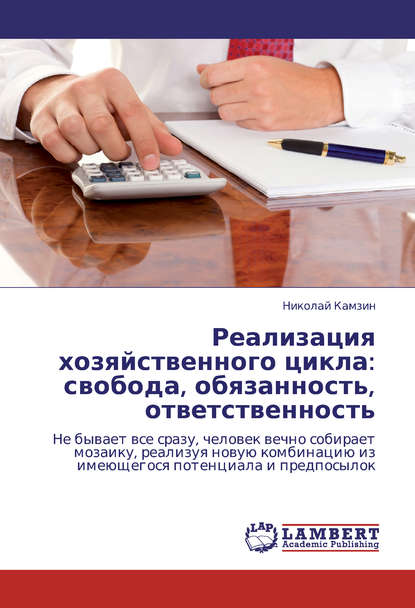 Николай Камзин

Реализация хозяйственного цикла: свобода, обязанность, ответственность

Не бывает все сразу, человек вечно собирает мозаику, реализуя новую комбинацию из имеющегося потенциала и предпосылок

LAP LAMBERT Academic Publishing